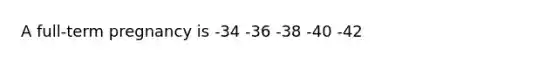 A full-term pregnancy is -34 -36 -38 -40 -42